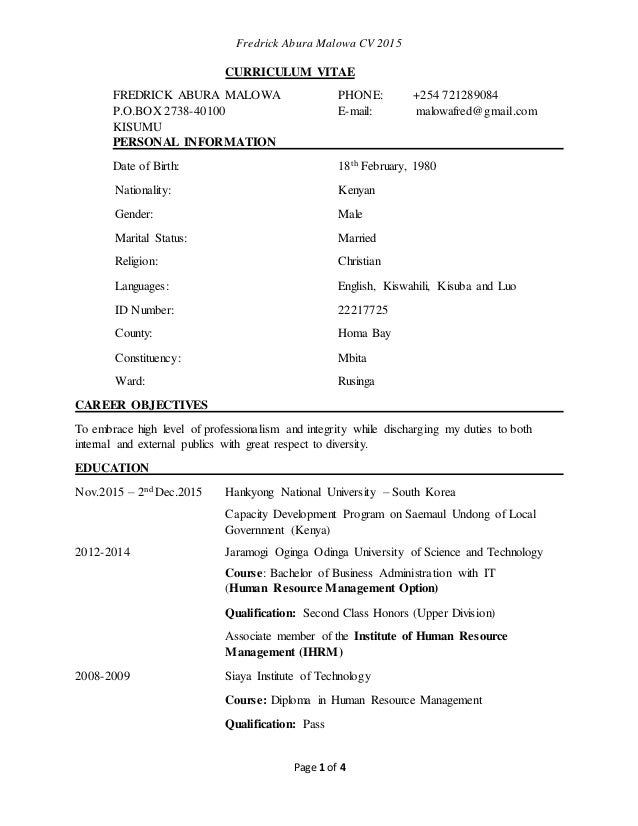 Fredrick Abura Malowa CV 2015

CURRICULUM VITAE

FREDRICK ABURA MALOWA
P.O.BOX 2738-40100
KISUMU

PHONE: +254 721289084
E-mail: malowafred@gmail.com

PERSONAL INFORMATION

| | |
|---|---|
| Date of Birth: | 18$^{th}$ February, 1980 |
| Nationality: | Kenyan |
| Gender: | Male |
| Marital Status: | Married |
| Religion: | Christian |
| Languages: | English, Kiswahili, Kisuba and Luo |
| ID Number: | 22217725 |
| County: | Homa Bay |
| Constituency: | Mbita |
| Ward: | Rusinga |

CAREER OBJECTIVES

To embrace high level of professionalism and integrity while discharging my duties to both internal and external publics with great respect to diversity.

EDUCATION

Nov.2015 – 2$^{nd}$ Dec.2015 Hankyong National University – South Korea

Capacity Development Program on Saemaul Undong of Local Government (Kenya)

2012-2014 Jaramogi Oginga Odinga University of Science and Technology

Course: Bachelor of Business Administration with IT (Human Resource Management Option)

Qualification: Second Class Honors (Upper Division)

Associate member of the Institute of Human Resource Management (IHRM)

2008-2009 Siaya Institute of Technology

Course: Diploma in Human Resource Management

Qualification: Pass

Page 1 of 4